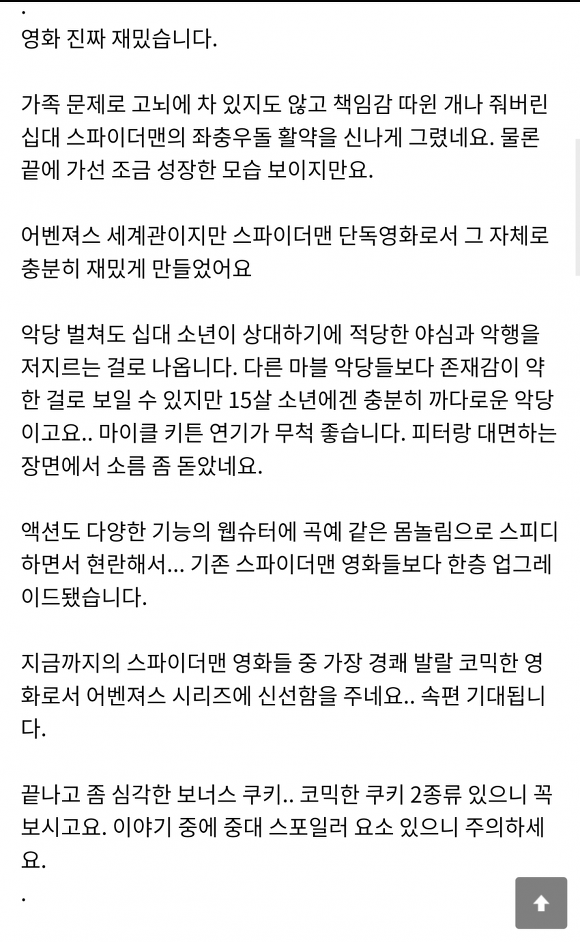 .
영화 진짜 재밌습니다.

가족 문제로 고뇌에 차 있지도 않고 책임감 따윈 개나 줘버린 십대 스파이더맨의 좌충우돌 활약을 신나게 그렸네요. 물론 끝에 가선 조금 성장한 모습 보이지만요.

어벤져스 세계관이지만 스파이더맨 단독영화로서 그 자체로 충분히 재밌게 만들었어요

악당 벌쳐도 십대 소년이 상대하기에 적당한 야심과 악행을 저지르는 걸로 나옵니다. 다른 마블 악당들보다 존재감이 약한 걸로 보일 수 있지만 15살 소년에겐 충분히 까다로운 악당이고요.. 마이클 키튼 연기가 무척 좋습니다. 피터랑 대면하는 장면에서 소름 좀 돋았네요.

액션도 다양한 기능의 웹슈터에 곡예 같은 몸놀림으로 스피디하면서 현란해서... 기존 스파이더맨 영화들보다 한층 업그레이드됐습니다.

지금까지의 스파이더맨 영화들 중 가장 경쾌 발랄 코믹한 영화로서 어벤져스 시리즈에 신선함을 주네요.. 속편 기대됩니다.

끝나고 좀 심각한 보너스 쿠키.. 코믹한 쿠키 2종류 있으니 꼭 보시고요. 이야기 중에 중대 스포일러 요소 있으니 주의하세요.
.